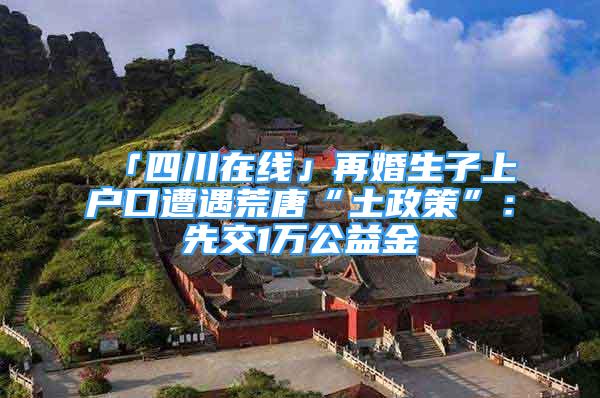 「四川在线」再婚生子上户口遭遇荒唐“土政策”：先交1万公益金